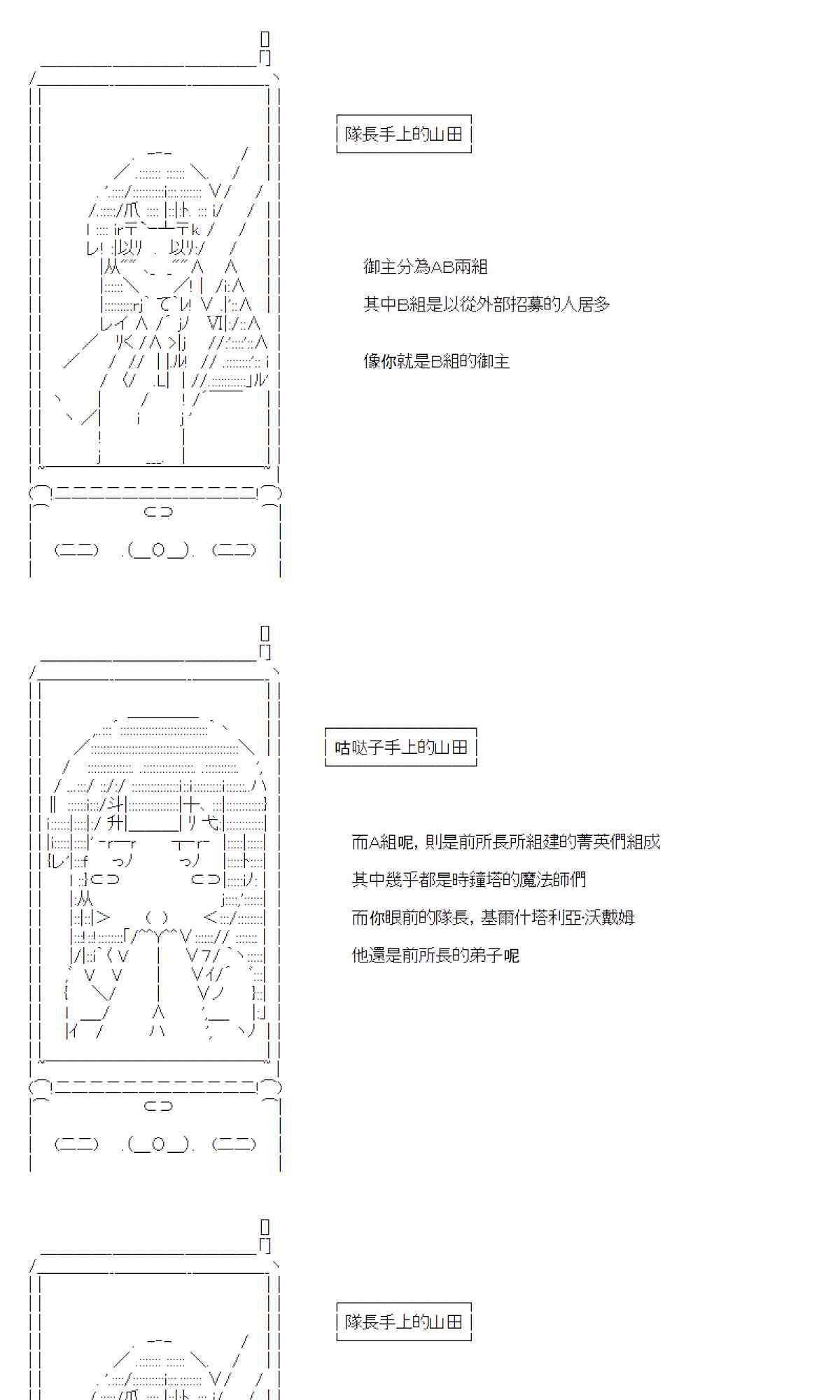 隊長手上的山田

御主分為AB兩組

其中B組是以從外部招募的人居多

像你就是B組的御主

咕哒子手上的山田

而A組呢，則是前所長所組建的菁英們組成

其中幾乎都是時鐘塔的魔法師們

而你眼前的隊長，基爾什塔利亞·沃戴姆

他還是前所長的弟子呢

隊長手上的山田